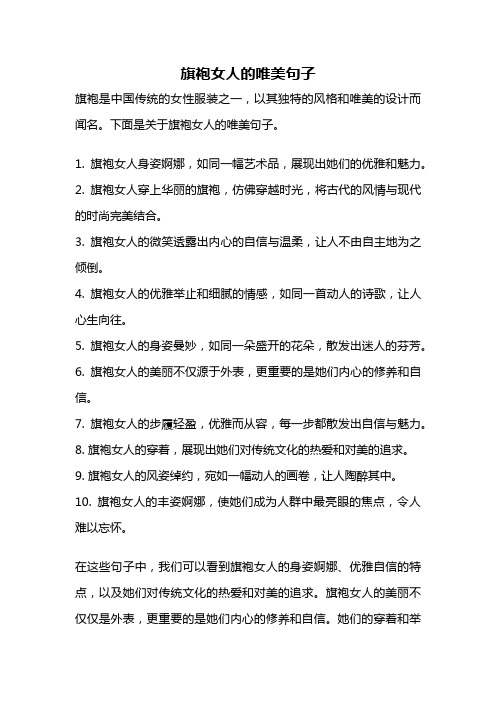 旗袍女人的唯美句子

旗袍是中国传统的女性服装之一，以其独特的风格和唯美的设计而闻名。下面是关于旗袍女人的唯美句子。

1. 旗袍女人身姿婀娜，如同一幅艺术品，展现出她们的优雅和魅力。

2. 旗袍女人穿上华丽的旗袍，仿佛穿越时光，将古代的风情与现代的时尚完美结合。

3. 旗袍女人的微笑透露出内心的自信与温柔，让人不由自主地为之倾倒。

4. 旗袍女人的优雅举止和细腻的情感，如同一首动人的诗歌，让人心生向往。

5. 旗袍女人的身姿曼妙，如同一朵盛开的花朵，散发出迷人的芬芳。

6. 旗袍女人的美丽不仅源于外表，更重要的是她们内心的修养和自信。

7. 旗袍女人的步履轻盈，优雅而从容，每一步都散发出自信与魅力。

8. 旗袍女人的穿着，展现出她们对传统文化的热爱和对美的追求。

9. 旗袍女人的风姿绰约，宛如一幅动人的画卷，让人陶醉其中。

10. 旗袍女人的丰姿婀娜，使她们成为人群中最亮眼的焦点，令人难以忘怀。

在这些句子中，我们可以看到旗袍女人的身姿婀娜、优雅自信的特点，以及她们对传统文化的热爱和对美的追求。旗袍女人的美丽不仅仅是外表，更重要的是她们内心的修养和自信。她们的穿着和举